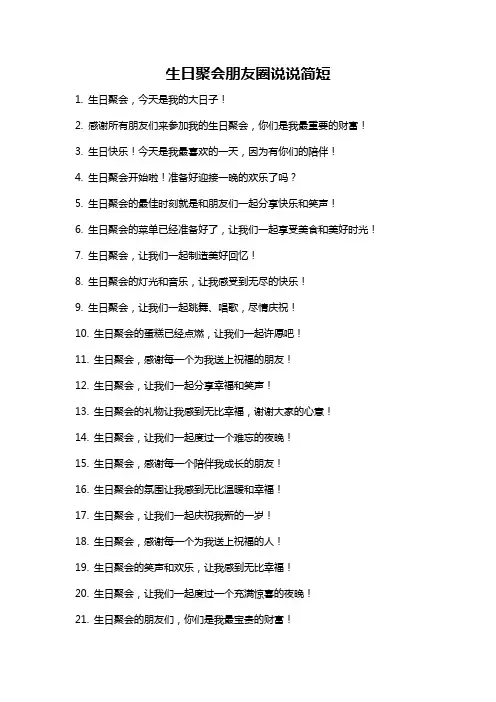 生日聚会朋友圈说说简短

1. 生日聚会，今天是我的大日子！

2. 感谢所有朋友们来参加我的生日聚会，你们是我最重要的财富！

3. 生日快乐！今天是我最喜欢的一天，因为有你们的陪伴！

4. 生日聚会开始啦！准备好迎接一晚的欢乐了吗？

5. 生日聚会的最佳时刻就是和朋友们一起分享快乐和笑声！

6. 生日聚会的菜单已经准备好了，让我们一起享受美食和美好时光！

7. 生日聚会，让我们一起制造美好回忆！

8. 生日聚会的灯光和音乐，让我感受到无尽的快乐！

9. 生日聚会，让我们一起跳舞、唱歌，尽情庆祝！

10. 生日聚会的蛋糕已经点燃，让我们一起许愿吧！

11. 生日聚会，感谢每一个为我送上祝福的朋友！

12. 生日聚会，让我们一起分享幸福和笑声！

13. 生日聚会的礼物让我感到无比幸福，谢谢大家的心意！

14. 生日聚会，让我们一起度过一个难忘的夜晚！

15. 生日聚会，感谢每一个陪伴我成长的朋友！

16. 生日聚会的氛围让我感到无比温暖和幸福！

17. 生日聚会，让我们一起庆祝我新的一岁！

18. 生日聚会，感谢每一个为我送上祝福的人！

19. 生日聚会的笑声和欢乐，让我感到无比幸福！

20. 生日聚会，让我们一起度过一个充满惊喜的夜晚！

21. 生日聚会的朋友们，你们是我最宝贵的财富！